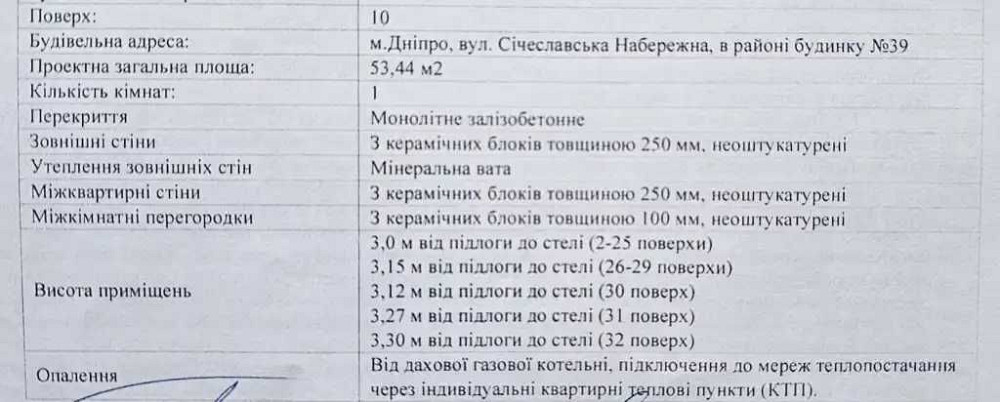 | Поверх: | 10 |
|---|---|
| Будівельна адреса: | м.Дніпро, вул. Січеславська Набережна, в районі будинку №39 |
| Проектна загальна площа: | 53,44 м2 |
| Кількість кімнат: | 1 |
| Перекриття | Монолітне залізобетонне |
| Зовнішні стіни | З керамічних блоків товщиною 250 мм, неоштукатурені |
| Утеплення зовнішніх стін | Мінеральна вата |
| Міжквартирні стіни | З керамічних блоків товщиною 250 мм, неоштукатурені |
| Міжкімнатні перегородки | З керамічних блоків товщиною 100 мм, неоштукатурені |
| Висота приміщень | 3,0 м від підлоги до стелі (2-25 поверхи) 3,15 м від підлоги до стелі (26-29 поверхи) 3,12 м від підлоги до стелі (30 поверх) 3,27 м від підлоги до стелі (31 поверх) 3,30 м від підлоги до стелі (32 поверх) |
| Опалення | Від дахової газової котельні, підключення до мереж теплопостачання через індивідуальні квартирні теплові пункти (КТП). |